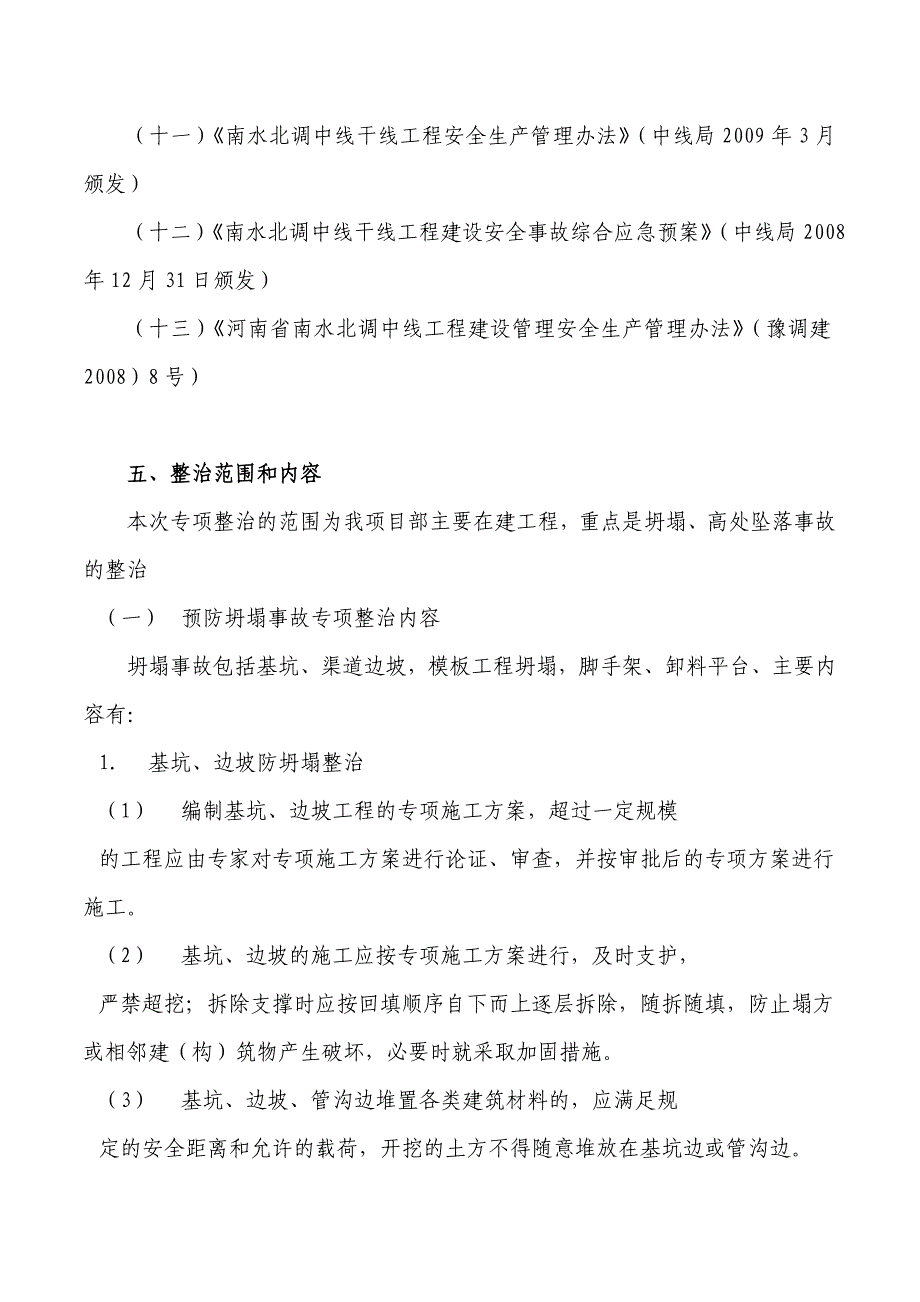 （十一）《南水北调中线干线工程安全生产管理办法》（中线局 2009 年 3 月颁发）

（十二）《南水北调中线干线工程建设安全事故综合应急预案》（中线局 2008 年 12 月 31 日颁发）

（十三）《河南省南水北调中线工程建设管理安全生产管理办法》（豫调建 2008）8 号）

五、整治范围和内容

本次专项整治的范围为我项目部主要在建工程，重点是坍塌、高处坠落事故的整治

（一）　预防坍塌事故专项整治内容

坍塌事故包括基坑、渠道边坡，模板工程坍塌，脚手架、卸料平台、主要内容有:

1.　基坑、边坡防坍塌整治

（1）　编制基坑、边坡工程的专项施工方案，超过一定规模的工程应由专家对专项施工方案进行论证、审查，并按审批后的专项方案进行施工。

（2）　基坑、边坡的施工应按专项施工方案进行，及时支护，严禁超挖；拆除支撑时应按回填顺序自下而上逐层拆除，随拆随填，防止塌方或相邻建（构）筑物产生破坏，必要时就采取加固措施。

（3）　基坑、边坡、管沟边堆置各类建筑材料的，应满足规定的安全距离和允许的载荷，开挖的土方不得随意堆放在基坑边或管沟边。